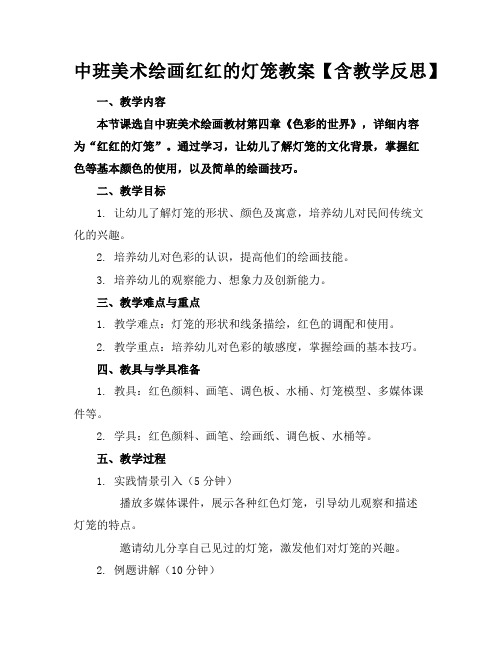 中班美术绘画红红的灯笼教案【含教学反思】

一、教学内容

本节课选自中班美术绘画教材第四章《色彩的世界》，详细内容为“红红的灯笼”。通过学习，让幼儿了解灯笼的文化背景，掌握红色等基本颜色的使用，以及简单的绘画技巧。

二、教学目标

1. 让幼儿了解灯笼的形状、颜色及寓意，培养幼儿对民间传统文化的兴趣。

2. 培养幼儿对色彩的认识，提高他们的绘画技能。

3. 培养幼儿的观察能力、想象力及创新能力。

三、教学难点与重点

1. 教学难点：灯笼的形状和线条描绘，红色的调配和使用。

2. 教学重点：培养幼儿对色彩的敏感度，掌握绘画的基本技巧。

四、教具与学具准备

1. 教具：红色颜料、画笔、调色板、水桶、灯笼模型、多媒体课件等。

2. 学具：红色颜料、画笔、绘画纸、调色板、水桶等。

五、教学过程

1. 实践情景引入（5 分钟）

播放多媒体课件，展示各种红色灯笼，引导幼儿观察和描述灯笼的特点。

邀请幼儿分享自己见过的灯笼，激发他们对灯笼的兴趣。

2. 例题讲解（10 分钟）